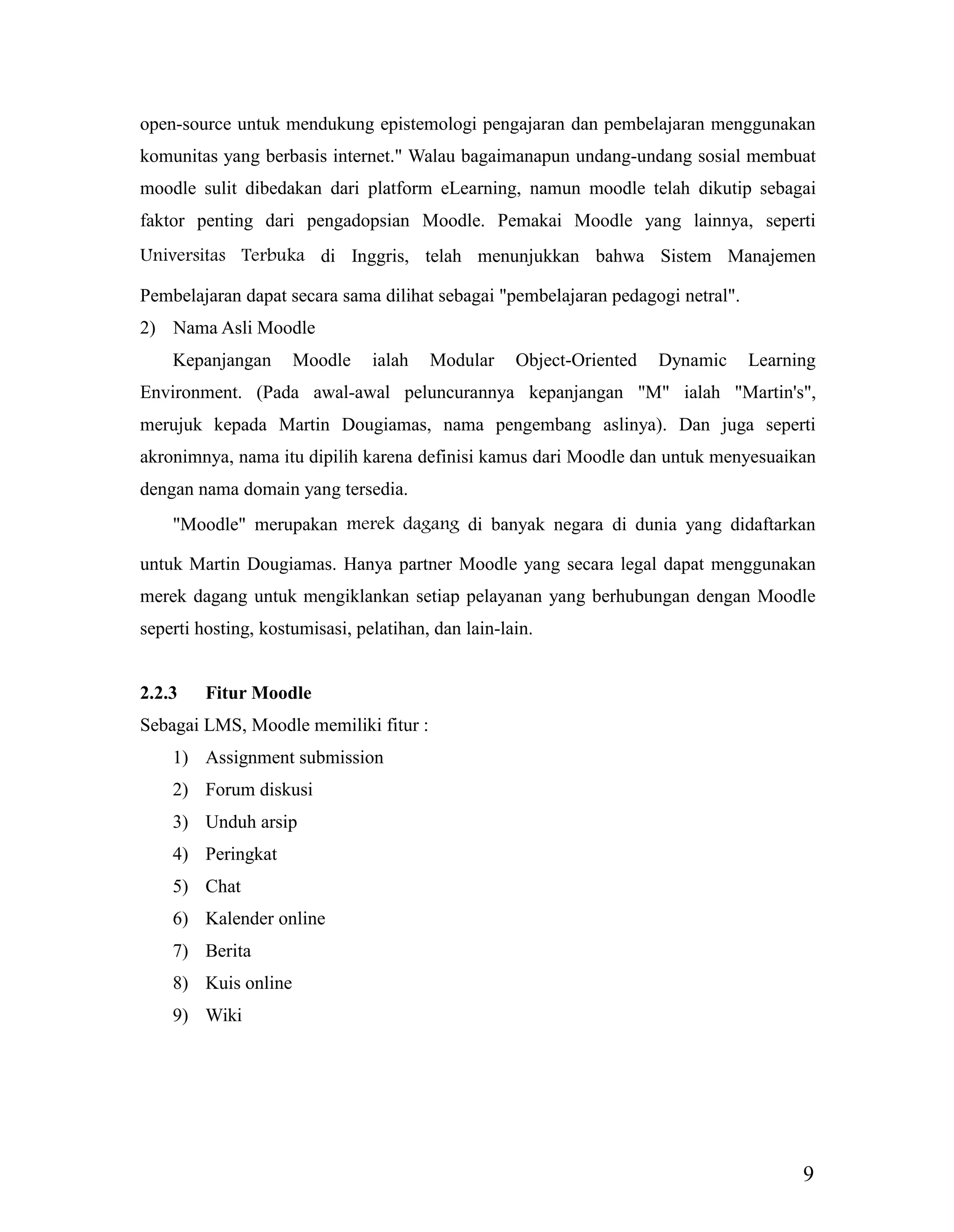 open-source untuk mendukung epistemologi pengajaran dan pembelajaran menggunakan komunitas yang berbasis internet." Walau bagaimanapun undang-undang sosial membuat moodle sulit dibedakan dari platform eLearning, namun moodle telah dikutip sebagai faktor penting dari pengadopsian Moodle. Pemakai Moodle yang lainnya, seperti Universitas Terbuka di Inggris, telah menunjukkan bahwa Sistem Manajemen Pembelajaran dapat secara sama dilihat sebagai "pembelajaran pedagogi netral".

2) Nama Asli Moodle

Kepanjangan Moodle ialah Modular Object-Oriented Dynamic Learning Environment. (Pada awal-awal peluncurannya kepanjangan "M" ialah "Martin's", merujuk kepada Martin Dougiamas, nama pengembang aslinya). Dan juga seperti akronimnya, nama itu dipilih karena definisi kamus dari Moodle dan untuk menyesuaikan dengan nama domain yang tersedia.

"Moodle" merupakan merek dagang di banyak negara di dunia yang didaftarkan untuk Martin Dougiamas. Hanya partner Moodle yang secara legal dapat menggunakan merek dagang untuk mengiklankan setiap pelayanan yang berhubungan dengan Moodle seperti hosting, kostumisasi, pelatihan, dan lain-lain.

2.2.3 Fitur Moodle

Sebagai LMS, Moodle memiliki fitur :

1) Assignment submission
2) Forum diskusi
3) Unduh arsip
4) Peringkat
5) Chat
6) Kalender online
7) Berita
8) Kuis online
9) Wiki

9